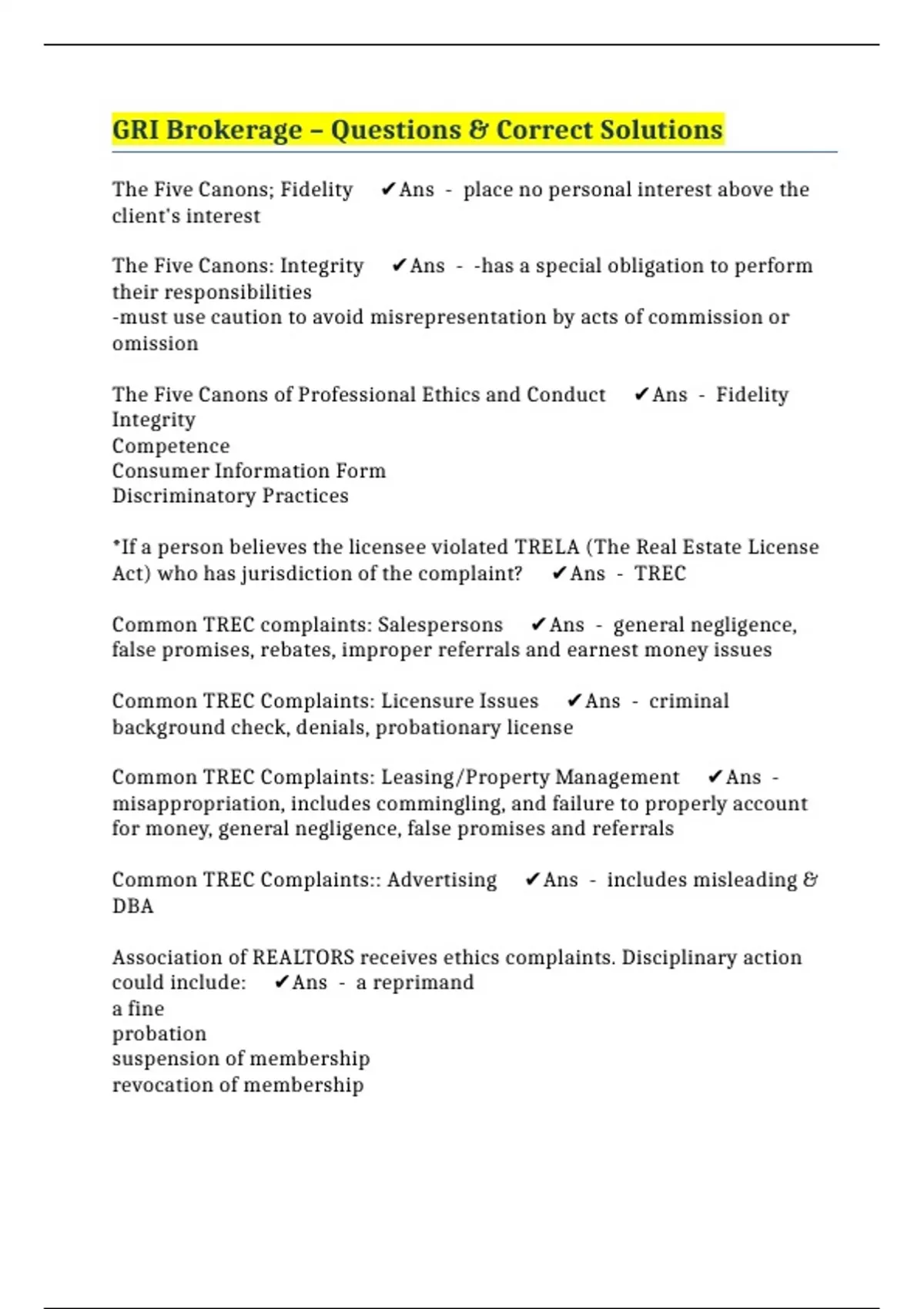 GRI Brokerage – Questions & Correct Solutions

The Five Canons; Fidelity ✔Ans - place no personal interest above the client's interest

The Five Canons: Integrity ✔Ans - -has a special obligation to perform their responsibilities
-must use caution to avoid misrepresentation by acts of commission or omission

The Five Canons of Professional Ethics and Conduct ✔Ans - Fidelity
Integrity
Competence
Consumer Information Form
Discriminatory Practices

*If a person believes the licensee violated TRELA (The Real Estate License Act) who has jurisdiction of the complaint? ✔Ans - TREC

Common TREC complaints: Salespersons ✔Ans - general negligence, false promises, rebates, improper referrals and earnest money issues

Common TREC Complaints: Licensure Issues ✔Ans - criminal background check, denials, probationary license

Common TREC Complaints: Leasing/Property Management ✔Ans - misappropriation, includes commingling, and failure to properly account for money, general negligence, false promises and referrals

Common TREC Complaints:: Advertising ✔Ans - includes misleading & DBA

Association of REALTORS receives ethics complaints. Disciplinary action could include: ✔Ans - a reprimand
a fine
probation
suspension of membership
revocation of membership